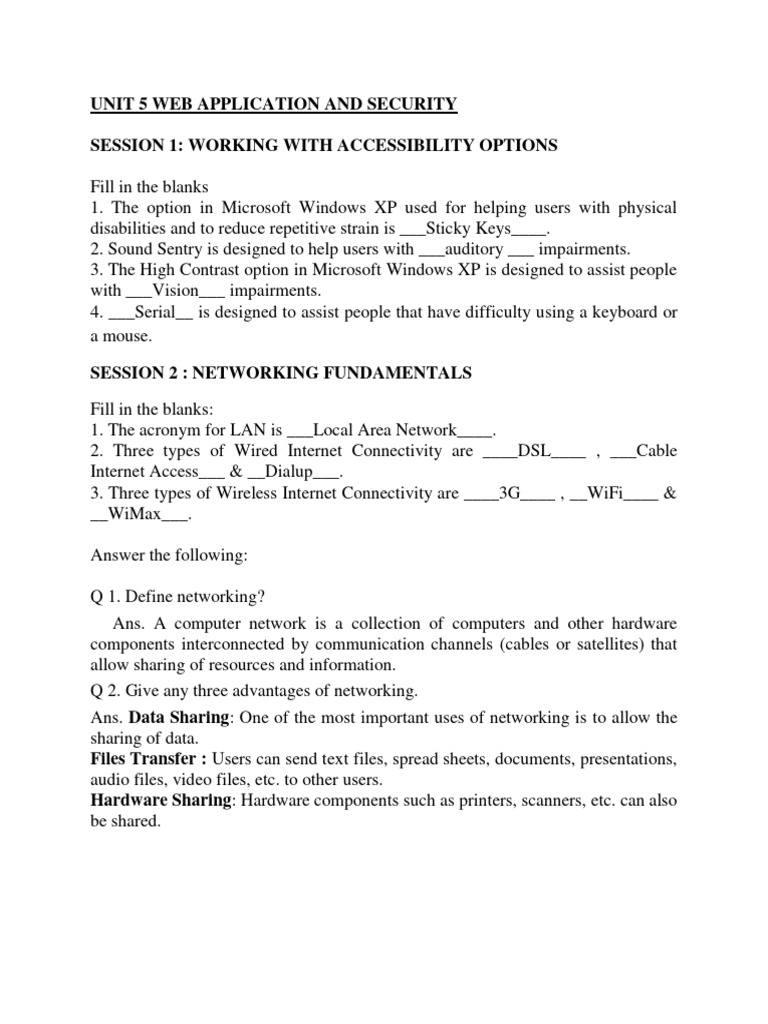 UNIT 5 WEB APPLICATION AND SECURITY

SESSION 1: WORKING WITH ACCESSIBILITY OPTIONS

Fill in the blanks
1. The option in Microsoft Windows XP used for helping users with physical disabilities and to reduce repetitive strain is ___Sticky Keys____.
2. Sound Sentry is designed to help users with ___auditory ___ impairments.
3. The High Contrast option in Microsoft Windows XP is designed to assist people with ___Vision___ impairments.
4. ___Serial__ is designed to assist people that have difficulty using a keyboard or a mouse.

SESSION 2 : NETWORKING FUNDAMENTALS

Fill in the blanks:
1. The acronym for LAN is ___Local Area Network____.
2. Three types of Wired Internet Connectivity are ____DSL____ , ___Cable Internet Access___ & __Dialup___.
3. Three types of Wireless Internet Connectivity are ____3G____ , __WiFi____ & __WiMax___.

Answer the following:

Q 1. Define networking?

Ans. A computer network is a collection of computers and other hardware components interconnected by communication channels (cables or satellites) that allow sharing of resources and information.

Q 2. Give any three advantages of networking.

Ans. Data Sharing: One of the most important uses of networking is to allow the sharing of data.
Files Transfer : Users can send text files, spread sheets, documents, presentations, audio files, video files, etc. to other users.
Hardware Sharing: Hardware components such as printers, scanners, etc. can also be shared.